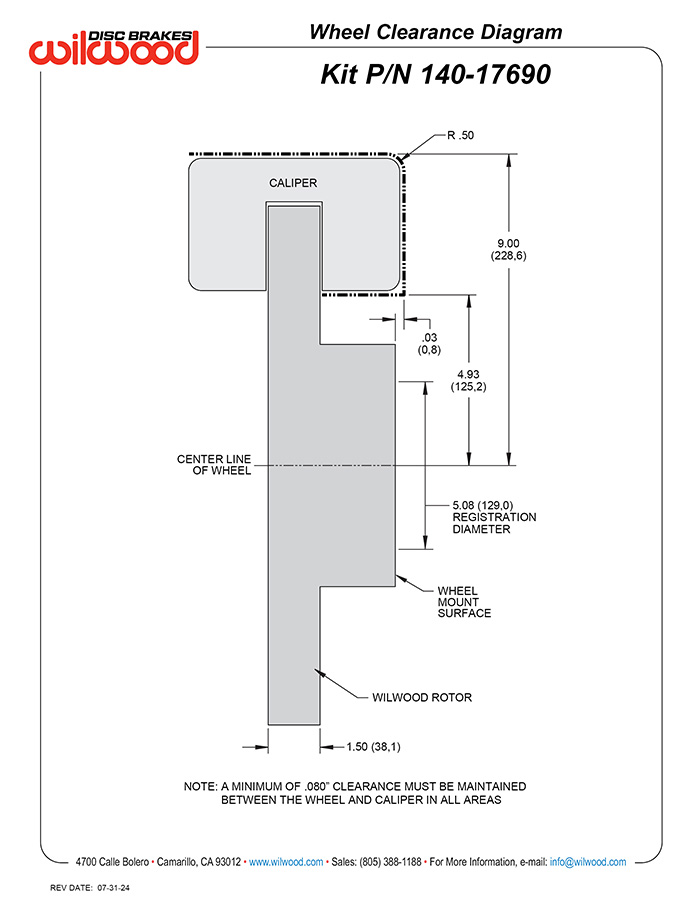 DISC BRAKES
wilwood

Wheel Clearance Diagram

Kit P/N 140-17690

R .50

CALIPER

9.00
(228,6)

.03
(0,8)

4.93
(125,2)

CENTER LINE
OF WHEEL

5.08 (129,0)
REGISTRATION
DIAMETER

WHEEL
MOUNT
SURFACE

WILWOOD ROTOR

1.50 (38,1)

NOTE: A MINIMUM OF .080" CLEARANCE MUST BE MAINTAINED BETWEEN THE WHEEL AND CALIPER IN ALL AREAS

4700 Calle Bolero • Camarillo, CA 93012 • www.wilwood.com • Sales: (805) 388-1188 • For More Information, e-mail: info@wilwood.com

REV DATE: 07-31-24